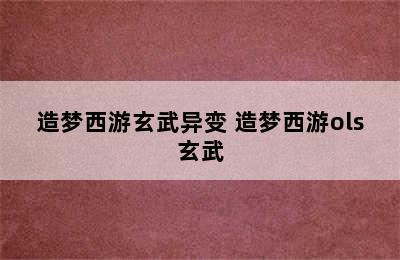 造梦西游玄武异变 造梦西游ols玄武